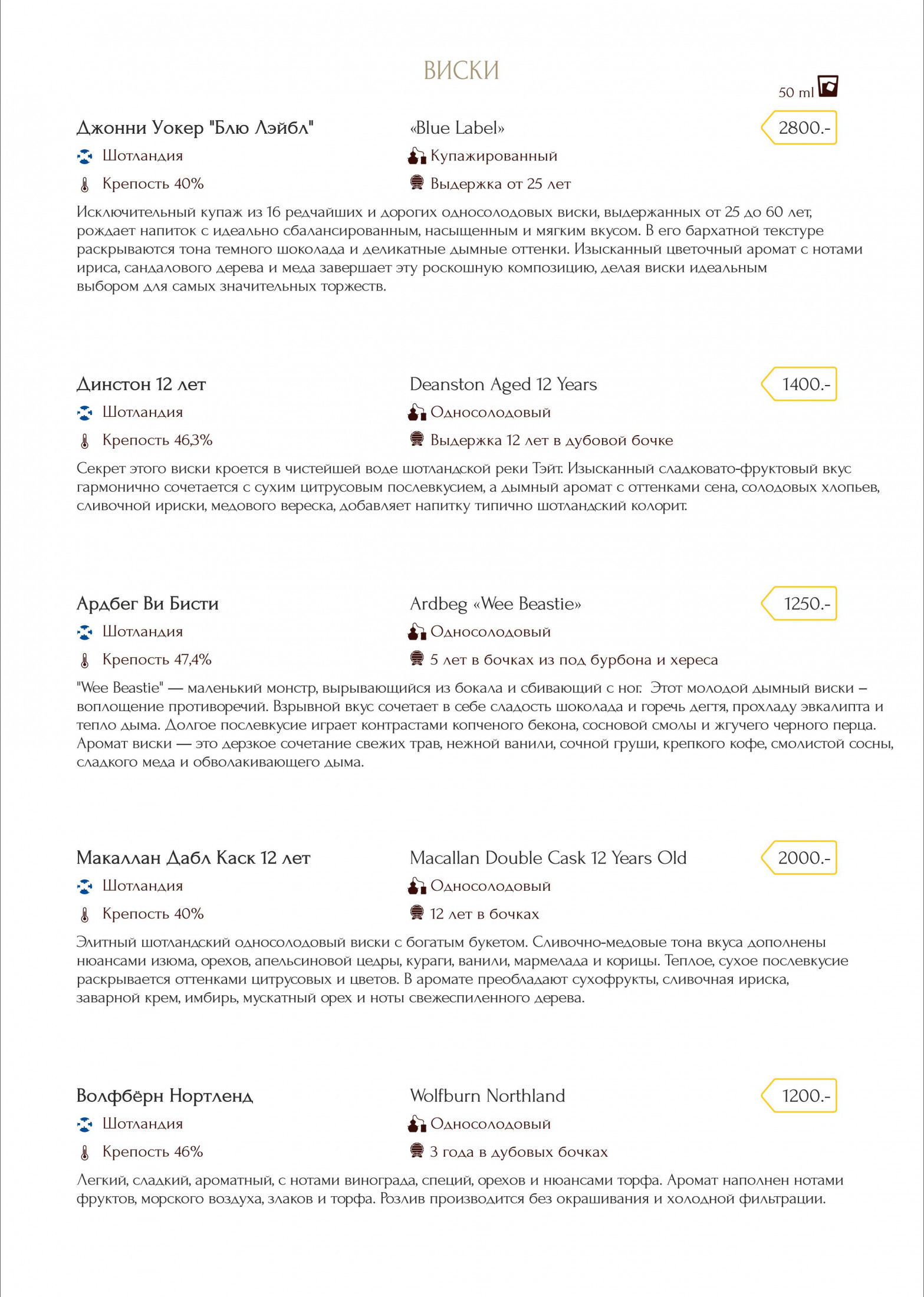 ВИСКИ

50 ml

Джонни Уокер "Блю Лэйбл"
«Blue Label»
2800.-
Шотландия
Купажированный
Крепость 40%
Выдержка от 25 лет

Исключительный купаж из 16 редчайших и дорогих односолодовых виски, выдержанных от 25 до 60 лет, рождает напиток с идеально сбалансированным, насыщенным и мягким вкусом. В его бархатной текстуре раскрываются тона темного шоколада и деликатные дымные оттенки. Изысканный цветочный аромат с нотами ириса, сандалового дерева и меда завершает эту роскошную композицию, делая виски идеальным выбором для самых значительных торжеств.

Динстон 12 лет
Deanston Aged 12 Years
1400.-
Шотландия
Односолодовый
Крепость 46,3%
Выдержка 12 лет в дубовой бочке

Секрет этого виски кроется в чистейшей воде шотландской реки Тэйт. Изысканный сладковато-фруктовый вкус гармонично сочетается с сухим цитрусовым послевкусием, а дымный аромат с оттенками сена, солодовых хлопьев, сливочной ириски, медового вереска, добавляет напитку типично шотландский колорит.

Ардбег Ви Бисти
Ardbeg «Wee Beastie»
1250.-
Шотландия
Односолодовый
Крепость 47,4%
5 лет в бочках из под бурбона и хереса

"Wee Beastie" — маленький монстр, вырывающийся из бокала и сбивающий с ног. Этот молодой дымный виски – воплощение противоречий. Взрывной вкус сочетает в себе сладость шоколада и горечь дегтя, прохладу эвкалипта и тепло дыма. Долгое послевкусие играет контрастами копченого бекона, сосновой смолы и жгучего черного перца. Аромат виски — это дерзкое сочетание свежих трав, нежной ванили, сочной груши, крепкого кофе, смолистой сосны, сладкого меда и обволакивающего дыма.

Макаллан Дабл Каск 12 лет
Macallan Double Cask 12 Years Old
2000.-
Шотландия
Односолодовый
Крепость 40%
12 лет в бочках

Элитный шотландский односолодовый виски с богатым букетом. Сливочно-медовые тона вкуса дополнены нюансами изюма, орехов, апельсиновой цедры, кураги, ванили, мармелада и корицы. Теплое, сухое послевкусие раскрывается оттенками цитрусовых и цветов. В аромате преобладают сухофрукты, сливочная ириска, заварной крем, имбирь, мускатный орех и ноты свежеспиленного дерева.

Волфбёрн Нортленд
Wolfburn Northland
1200.-
Шотландия
Односолодовый
Крепость 46%
3 года в дубовых бочках

Легкий, сладкий, ароматный, с нотами винограда, специй, орехов и нюансами торфа. Аромат наполнен нотами фруктов, морского воздуха, злаков и торфа. Розлив производится без окрашивания и холодной фильтрации.